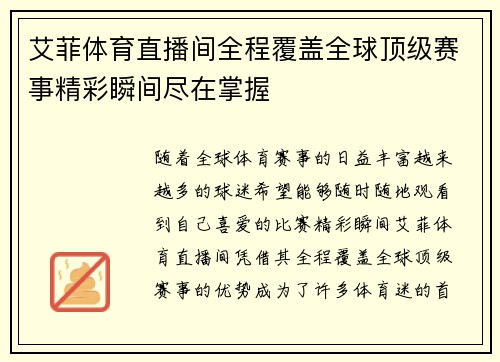 艾菲体育直播间全程覆盖全球顶级赛事精彩瞬间尽在掌握

随着全球体育赛事的日益丰富越来越多的球迷希望能够随时随地观看到自己喜爱的比赛精彩瞬间艾菲体育直播间凭借其全程覆盖全球顶级赛事的优势成为了许多体育迷的首